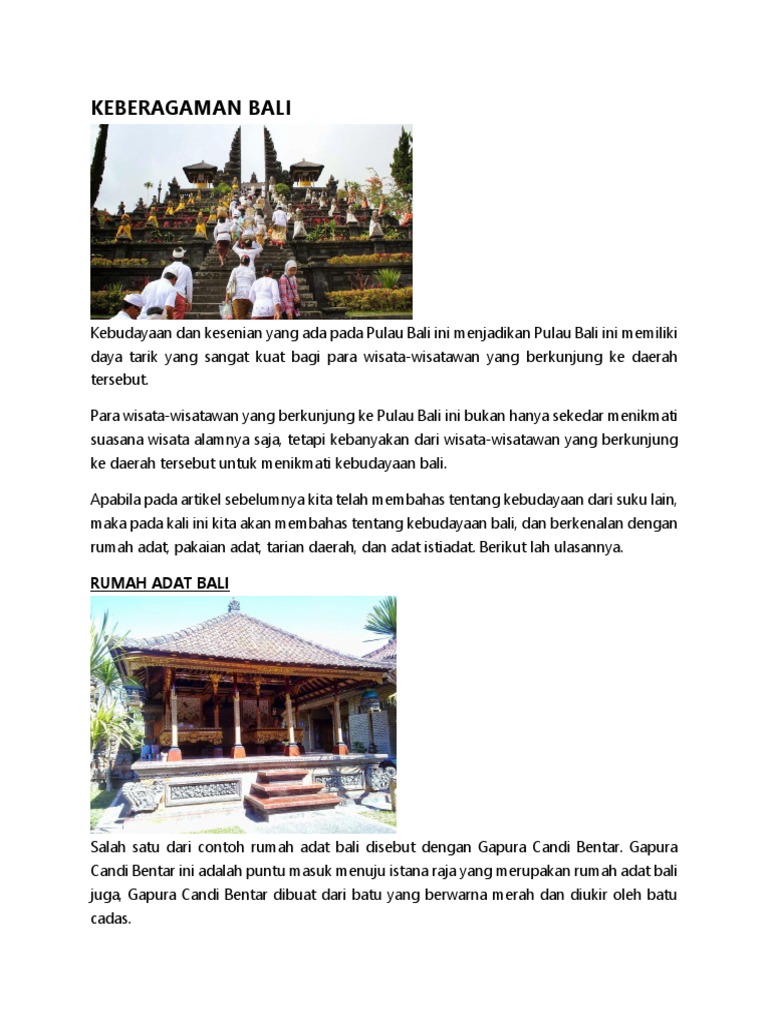 KEBERAGAMAN BALI

Kebudayaan dan kesenian yang ada pada Pulau Bali ini menjadikan Pulau Bali ini memiliki daya tarik yang sangat kuat bagi para wisata-wisatawan yang berkunjung ke daerah tersebut.

Para wisata-wisatawan yang berkunjung ke Pulau Bali ini bukan hanya sekedar menikmati suasana wisata alamnya saja, tetapi kebanyakan dari wisata-wisatawan yang berkunjung ke daerah tersebut untuk menikmati kebudayaan bali.

Apabila pada artikel sebelumnya kita telah membahas tentang kebudayaan dari suku lain, maka pada kali ini kita akan membahas tentang kebudayaan bali, dan berkenalan dengan rumah adat, pakaian adat, tarian daerah, dan adat istiadat. Berikut lah ulasannya.

RUMAH ADAT BALI

Salah satu dari contoh rumah adat bali disebut dengan Gapura Candi Bentar. Gapura Candi Bentar ini adalah puntu masuk menuju istana raja yang merupakan rumah adat bali juga, Gapura Candi Bentar dibuat dari batu yang berwarna merah dan diukir oleh batu cadas.